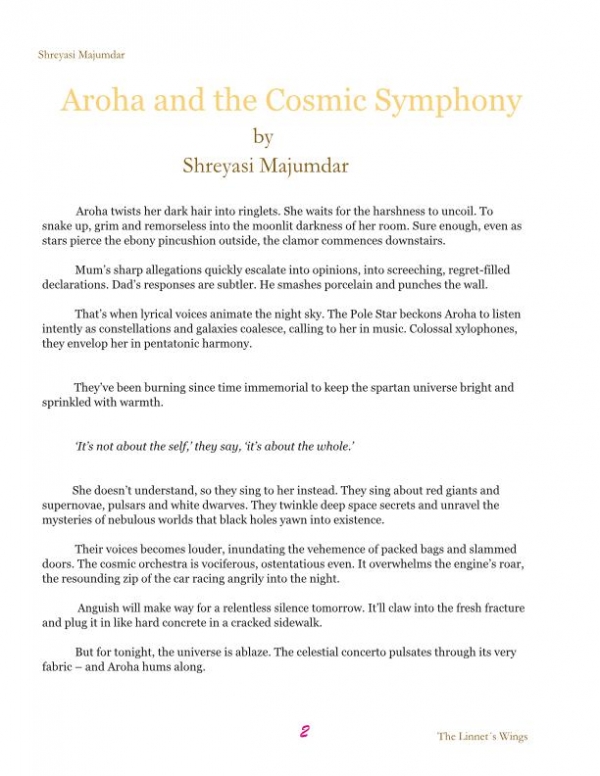 Shreyasi Majumdar

Aroha and the Cosmic Symphony
by
Shreyasi Majumdar

Aroha twists her dark hair into ringlets. She waits for the harshness to uncoil. To snake up, grim and remorseless into the moonlit darkness of her room. Sure enough, even as stars pierce the ebony pincushion outside, the clamor commences downstairs.

Mum's sharp allegations quickly escalate into opinions, into screeching, regret-filled declarations. Dad's responses are subtler. He smashes porcelain and punches the wall.

That's when lyrical voices animate the night sky. The Pole Star beckons Aroha to listen intently as constellations and galaxies coalesce, calling to her in music. Colossal xylophones, they envelop her in pentatonic harmony.

They've been burning since time immemorial to keep the spartan universe bright and sprinkled with warmth.

'It's not about the self,' they say, 'it's about the whole.'

She doesn't understand, so they sing to her instead. They sing about red giants and supernovae, pulsars and white dwarves. They twinkle deep space secrets and unravel the mysteries of nebulous worlds that black holes yawn into existence.

Their voices becomes louder, inundating the vehemence of packed bags and slammed doors. The cosmic orchestra is vociferous, ostentatious even. It overwhelms the engine's roar, the resounding zip of the car racing angrily into the night.

Anguish will make way for a relentless silence tomorrow. It'll claw into the fresh fracture and plug it in like hard concrete in a cracked sidewalk.

But for tonight, the universe is ablaze. The celestial concerto pulsates through its very fabric – and Aroha hums along.

2

The Linnet's Wings